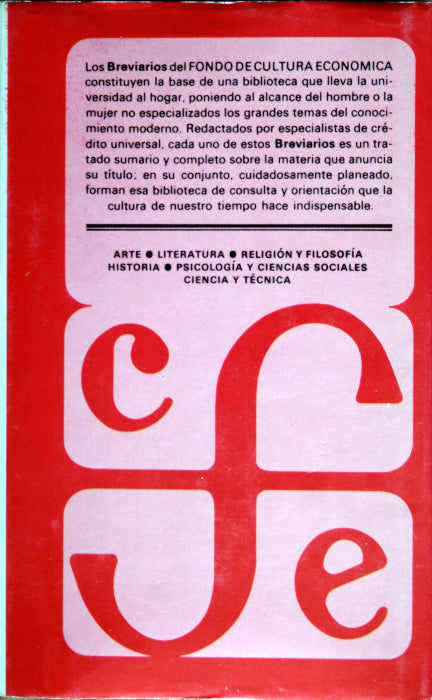 Los Breviarios del FONDO DE CULTURA ECONOMICA constituyen la base de una biblioteca que lleva la universidad al hogar, poniendo al alcance del hombre o la mujer no especializados los grandes temas del conocimiento moderno. Redactados por especialistas de crédito universal, cada uno de estos Breviarios es un tratado sumario y completo sobre la materia que anuncia su título; en su conjunto, cuidadosamente planeado, forman esa biblioteca de consulta y orientación que la cultura de nuestro tiempo hace indispensable.

ARTE • LITERATURA • RELIGIÓN Y FILOSOFÍA
HISTORIA • PSICOLOGÍA Y CIENCIAS SOCIALES
CIENCIA Y TÉCNICA

c f e